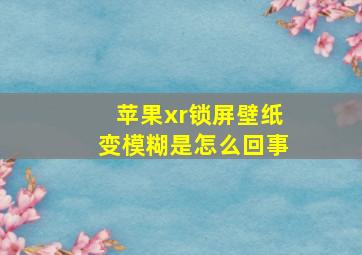 苹果xr锁屏壁纸变模糊是怎么回事